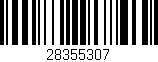 28355307